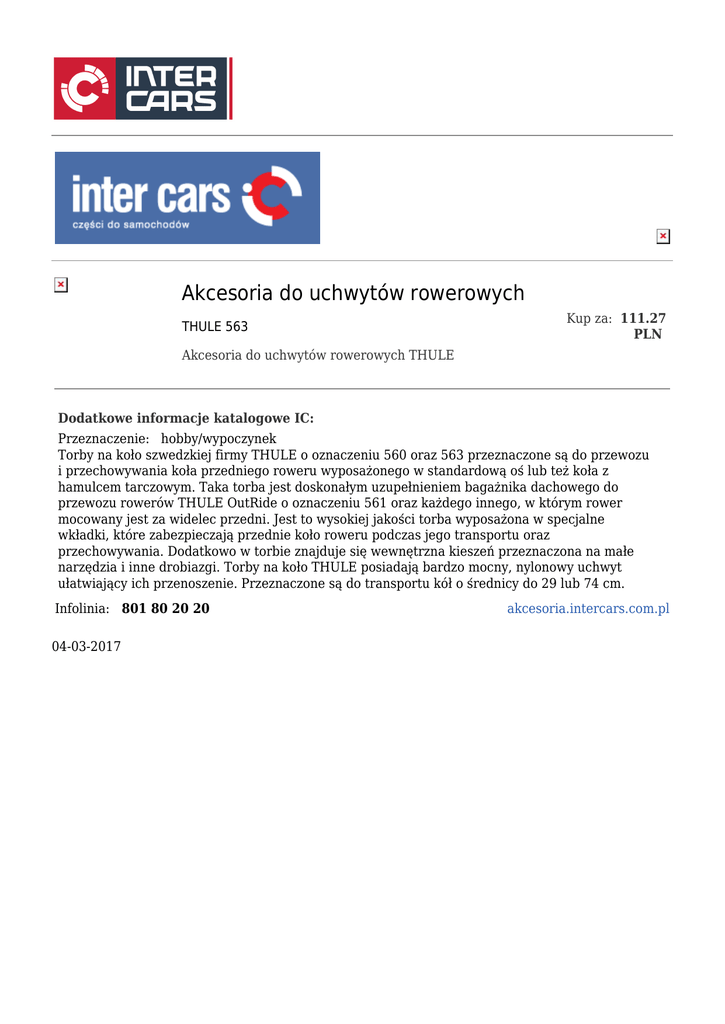 INTER CARS

inter cars
części do samochodów

Akcesoria do uchwytów rowerowych

THULE 563

Kup za: 111.27 PLN

Akcesoria do uchwytów rowerowych THULE

Dodatkowe informacje katalogowe IC:

Przeznaczenie: hobby/wypoczynek
Torby na koło szwedzkiej firmy THULE o oznaczeniu 560 oraz 563 przeznaczone są do przewozu i przechowywania koła przedniego roweru wyposażonego w standardową oś lub też koła z hamulcem tarczowym. Taka torba jest doskonałym uzupełnieniem bagażnika dachowego do przewozu rowerów THULE OutRide o oznaczeniu 561 oraz każdego innego, w którym rower mocowany jest za widelec przedni. Jest to wysokiej jakości torba wyposażona w specjalne wkładki, które zabezpieczają przednie koło roweru podczas jego transportu oraz przechowywania. Dodatkowo w torbie znajduje się wewnętrzna kieszeń przeznaczona na małe narzędzia i inne drobiazgi. Torby na koło THULE posiadają bardzo mocny, nylonowy uchwyt ułatwiający ich przenoszenie. Przeznaczone są do transportu kół o średnicy do 29 lub 74 cm.

Infolinia: 801 80 20 20

akcesoria.intercars.com.pl

04-03-2017